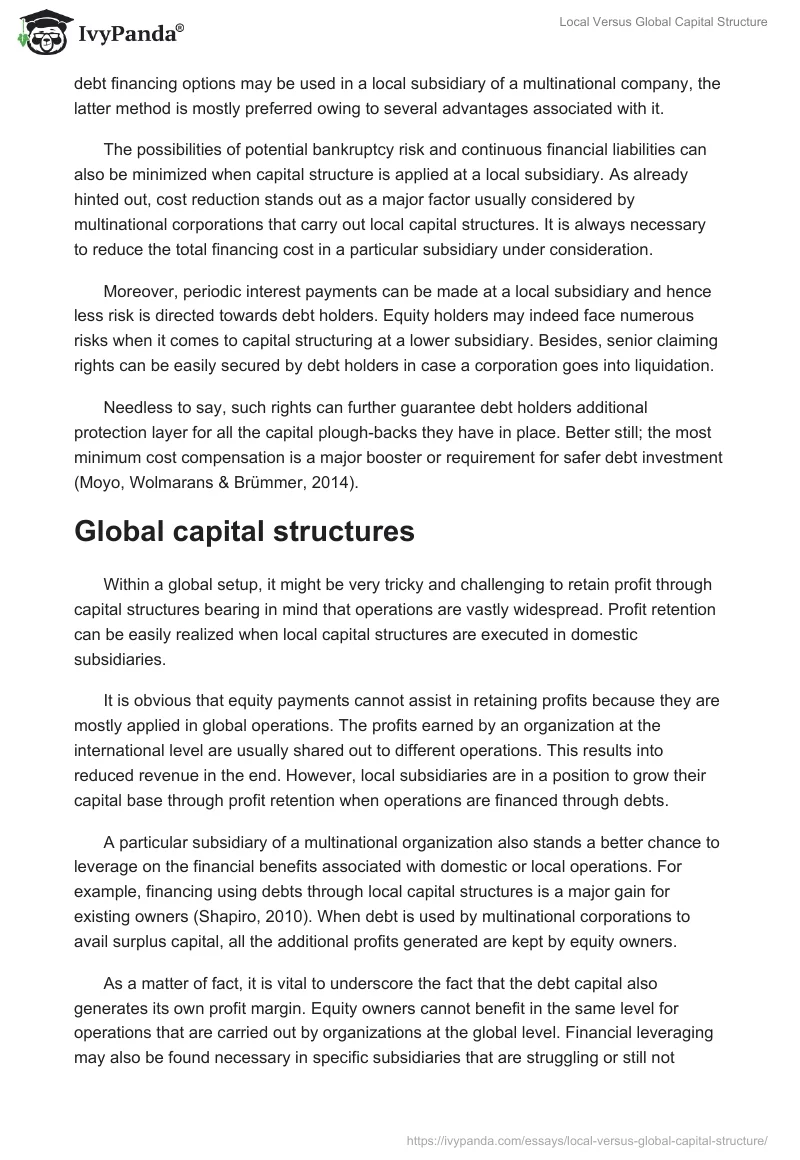 IvyPanda®

Local Versus Global Capital Structure

debt financing options may be used in a local subsidiary of a multinational company, the latter method is mostly preferred owing to several advantages associated with it.

The possibilities of potential bankruptcy risk and continuous financial liabilities can also be minimized when capital structure is applied at a local subsidiary. As already hinted out, cost reduction stands out as a major factor usually considered by multinational corporations that carry out local capital structures. It is always necessary to reduce the total financing cost in a particular subsidiary under consideration.

Moreover, periodic interest payments can be made at a local subsidiary and hence less risk is directed towards debt holders. Equity holders may indeed face numerous risks when it comes to capital structuring at a lower subsidiary. Besides, senior claiming rights can be easily secured by debt holders in case a corporation goes into liquidation.

Needless to say, such rights can further guarantee debt holders additional protection layer for all the capital plough-backs they have in place. Better still; the most minimum cost compensation is a major booster or requirement for safer debt investment (Moyo, Wolmarans & Brümmer, 2014).

Global capital structures

Within a global setup, it might be very tricky and challenging to retain profit through capital structures bearing in mind that operations are vastly widespread. Profit retention can be easily realized when local capital structures are executed in domestic subsidiaries.

It is obvious that equity payments cannot assist in retaining profits because they are mostly applied in global operations. The profits earned by an organization at the international level are usually shared out to different operations. This results into reduced revenue in the end. However, local subsidiaries are in a position to grow their capital base through profit retention when operations are financed through debts.

A particular subsidiary of a multinational organization also stands a better chance to leverage on the financial benefits associated with domestic or local operations. For example, financing using debts through local capital structures is a major gain for existing owners (Shapiro, 2010). When debt is used by multinational corporations to avail surplus capital, all the additional profits generated are kept by equity owners.

As a matter of fact, it is vital to underscore the fact that the debt capital also generates its own profit margin. Equity owners cannot benefit in the same level for operations that are carried out by organizations at the global level. Financial leveraging may also be found necessary in specific subsidiaries that are struggling or still not

https://ivypanda.com/essays/local-versus-global-capital-structure/